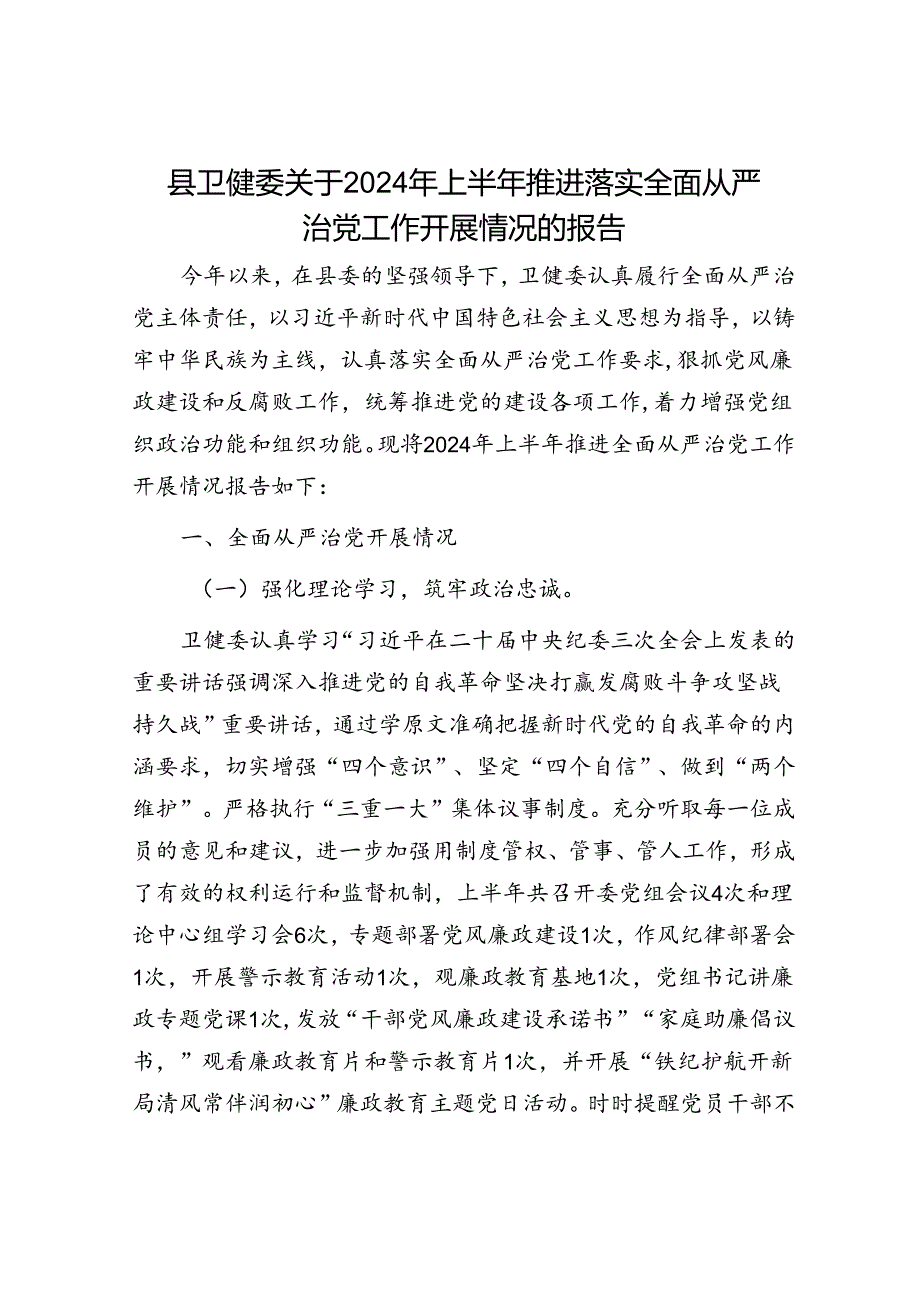 县卫健委关于2024年上半年推进落实全面从严治党工作开展情况的报告

今年以来，在县委的坚强领导下，卫健委认真履行全面从严治党主体责任，以习近平新时代中国特色社会主义思想为指导，以铸牢中华民族为主线，认真落实全面从严治党工作要求，狠抓党风廉政建设和反腐败工作，统筹推进党的建设各项工作，着力增强党组织政治功能和组织功能。现将2024年上半年推进全面从严治党工作开展情况报告如下：

一、全面从严治党开展情况

（一）强化理论学习，筑牢政治忠诚。

卫健委认真学习“习近平在二十届中央纪委三次全会上发表的重要讲话强调深入推进党的自我革命坚决打赢发腐败斗争攻坚战持久战”重要讲话，通过学原文准确把握新时代党的自我革命的内涵要求，切实增强“四个意识”、坚定“四个自信”、做到“两个维护”。严格执行“三重一大”集体议事制度。充分听取每一位成员的意见和建议，进一步加强用制度管权、管事、管人工作，形成了有效的权利运行和监督机制，上半年共召开委党组会议4次和理论中心组学习会6次，专题部署党风廉政建设1次，作风纪律部署会1次，开展警示教育活动1次，观廉政教育基地1次，党组书记讲廉政专题党课1次，发放“干部党风廉政建设承诺书”“家庭助廉倡议书，”观看廉政教育片和警示教育片1次，并开展“铁纪护航开新局清风常伴润初心”廉政教育主题党日活动。时时提醒党员干部不